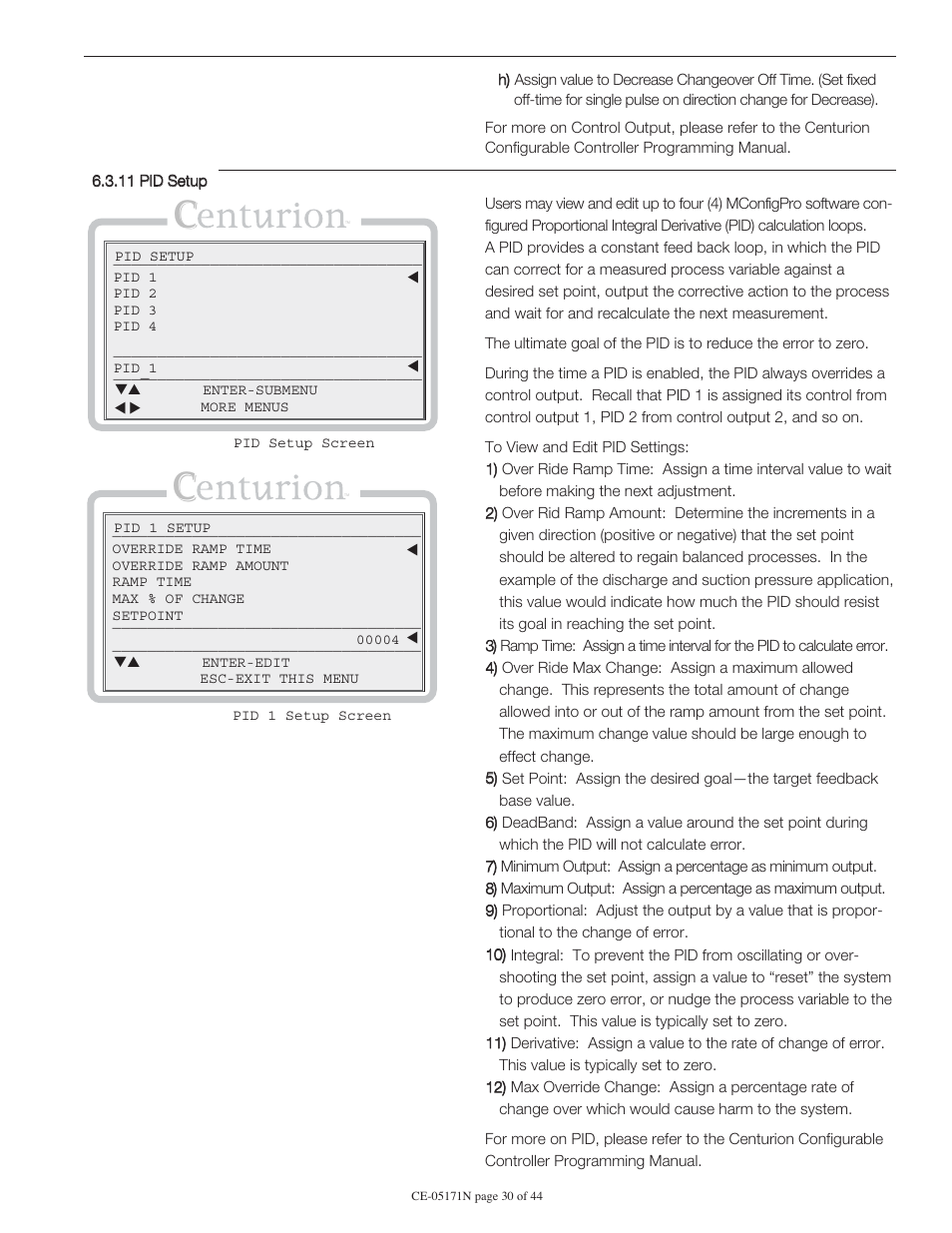 h) Assign value to Decrease Changeover Off Time. (Set fixed off-time for single pulse on direction change for Decrease).

For more on Control Output, please refer to the Centurion Configurable Controller Programming Manual.

6.3.11 PID Setup

Centurion

PID SETUP
PID 1 ◀
PID 2
PID 3
PID 4

PID 1 ◀
▼▲ ENTER-SUBMENU
◀▶ MORE MENUS

PID Setup Screen

Centurion

PID 1 SETUP
OVERRIDE RAMP TIME ◀
OVERRIDE RAMP AMOUNT
RAMP TIME
MAX % OF CHANGE
SETPOINT

00004 ◀
▼▲ ENTER-EDIT
ESC-EXIT THIS MENU

PID 1 Setup Screen

Users may view and edit up to four (4) MConfigPro software configured Proportional Integral Derivative (PID) calculation loops. A PID provides a constant feed back loop, in which the PID can correct for a measured process variable against a desired set point, output the corrective action to the process and wait for and recalculate the next measurement.

The ultimate goal of the PID is to reduce the error to zero.

During the time a PID is enabled, the PID always overrides a control output. Recall that PID 1 is assigned its control from control output 1, PID 2 from control output 2, and so on.

To View and Edit PID Settings:
1) Over Ride Ramp Time: Assign a time interval value to wait before making the next adjustment.
2) Over Rid Ramp Amount: Determine the increments in a given direction (positive or negative) that the set point should be altered to regain balanced processes. In the example of the discharge and suction pressure application, this value would indicate how much the PID should resist its goal in reaching the set point.
3) Ramp Time: Assign a time interval for the PID to calculate error.
4) Over Ride Max Change: Assign a maximum allowed change. This represents the total amount of change allowed into or out of the ramp amount from the set point. The maximum change value should be large enough to effect change.
5) Set Point: Assign the desired goal—the target feedback base value.
6) DeadBand: Assign a value around the set point during which the PID will not calculate error.
7) Minimum Output: Assign a percentage as minimum output.
8) Maximum Output: Assign a percentage as maximum output.
9) Proportional: Adjust the output by a value that is proportional to the change of error.
10) Integral: To prevent the PID from oscillating or overshooting the set point, assign a value to “reset” the system to produce zero error, or nudge the process variable to the set point. This value is typically set to zero.
11) Derivative: Assign a value to the rate of change of error. This value is typically set to zero.
12) Max Override Change: Assign a percentage rate of change over which would cause harm to the system.

For more on PID, please refer to the Centurion Configurable Controller Programming Manual.

CE-05171N page 30 of 44